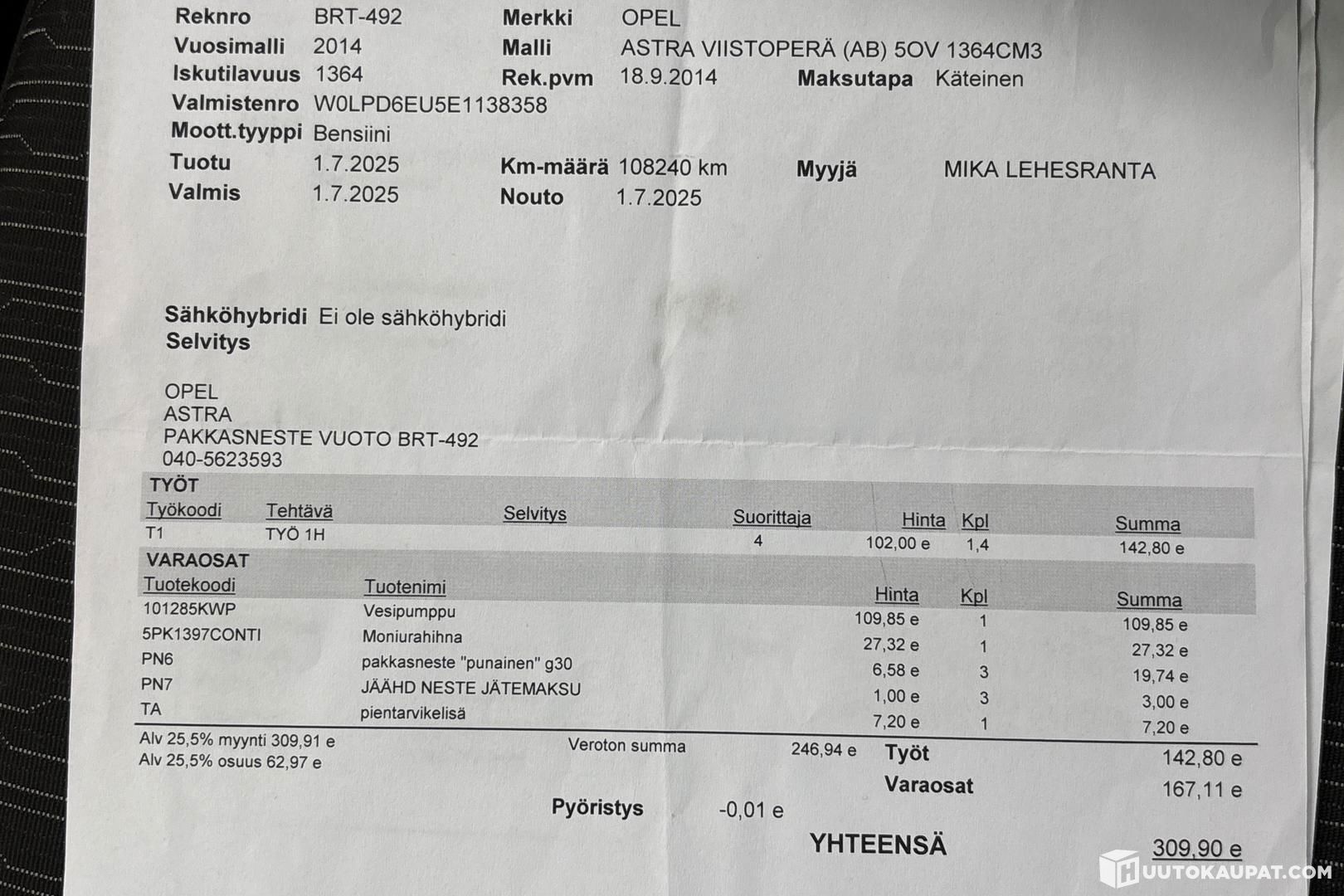 Reknro BRT-492
Vuosimalli 2014
Iskutilavuus 1364
Valmistenro W0LPD6EU5E1138358
Moott.tyyppi Bensiini
Tuotu 1.7.2025
Valmis 1.7.2025

Merkki OPEL
Malli ASTRA VIISTOPERÄ (AB) 5OV 1364CM3
Rek.pvm 18.9.2014
Km-määrä 108240 km
Nouto 1.7.2025

Maksutapa Käteinen
Myyjä MIKA LEHESRANTA

Sähköhybridi Ei ole sähköhybridi
Selvitys

OPEL
ASTRA
PAKKASNESTE VUOTO BRT-492
040-5623593

TYÖT

| Työkoodi | Tehtävä | Selvitys | Suorittaja | Hinta | Kpl | Summa |
|---|---|---|---|---|---|---|
| T1 | TYÖ 1H | | 4 | 102,00 e | 1,4 | 142,80 e |

VARAOSAT

| Tuotekoodi | Tuotenimi | Hinta | Kpl | Summa |
|---|---|---|---|---|
| 101285KWP | Vesipumppu | 109,85 e | 1 | 109,85 e |
| 5PK1397CONTI | Moniurahihna | 27,32 e | 1 | 27,32 e |
| PN6 | pakkasneste "punainen" g30 | 6,58 e | 3 | 19,74 e |
| PN7 | JÄÄHD NESTE JÄTEMAKSU | 1,00 e | 3 | 3,00 e |
| TA | pientarvikelisä | 7,20 e | 1 | 7,20 e |

Alv 25,5% myynti 309,91 e
Alv 25,5% osuus 62,97 e

Veroton summa 246,94 e

Työt 142,80 e
Varaosat 167,11 e

Pyöristys -0,01 e

YHTEENSÄ 309,90 e

HUUTOKAUPAT.COM